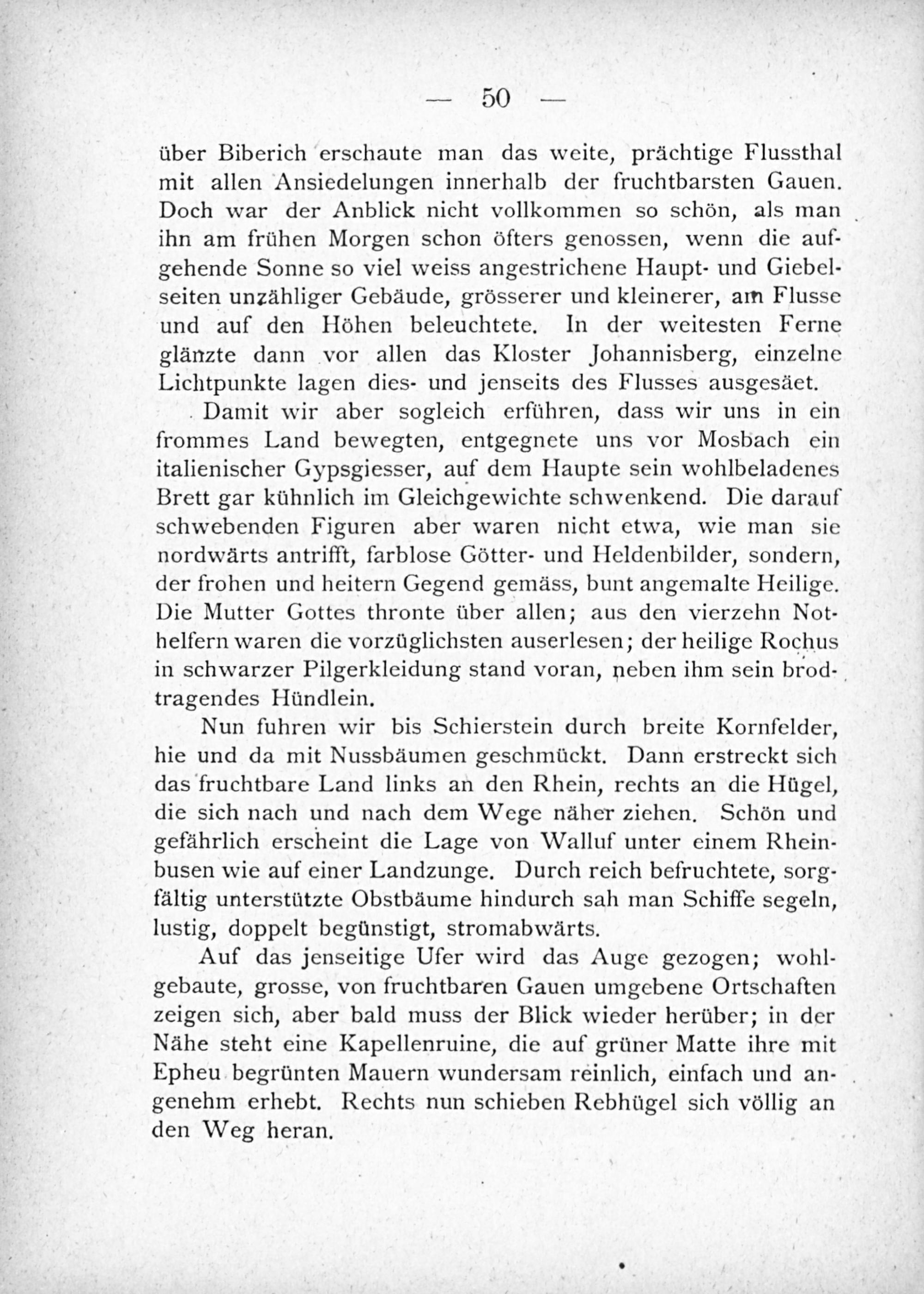 — 50 —

über Biberich erschaute man das weite, prächtige Flussthal mit allen Ansiedelungen innerhalb der fruchtbarsten Gauen. Doch war der Anblick nicht vollkommen so schön, als man ihn am frühen Morgen schon öfters genossen, wenn die aufgehende Sonne so viel weiss angestrichene Haupt- und Giebelseiten unzähliger Gebäude, grösserer und kleinerer, am Flusse und auf den Höhen beleuchtete. In der weitesten Ferne glänzte dann vor allen das Kloster Johannisberg, einzelne Lichtpunkte lagen dies- und jenseits des Flusses ausgesäet.

Damit wir aber sogleich erführen, dass wir uns in ein frommes Land bewegten, entgegnete uns vor Mosbach ein italienischer Gypsgiesser, auf dem Haupte sein wohlbeladenes Brett gar kühnlich im Gleichgewichte schwenkend. Die darauf schwebenden Figuren aber waren nicht etwa, wie man sie nordwärts antrifft, farblose Götter- und Heldenbilder, sondern, der frohen und heitern Gegend gemäss, bunt angemalte Heilige. Die Mutter Gottes thronte über allen; aus den vierzehn Nothelfern waren die vorzüglichsten auserlesen; der heilige Rochus in schwarzer Pilgerkleidung stand voran, neben ihm sein brodtragendes Hündlein.

Nun fuhren wir bis Schierstein durch breite Kornfelder, hie und da mit Nussbäumen geschmückt. Dann erstreckt sich das fruchtbare Land links an den Rhein, rechts an die Hügel, die sich nach und nach dem Wege näher ziehen. Schön und gefährlich erscheint die Lage von Walluf unter einem Rheinbusen wie auf einer Landzunge. Durch reich befruchtete, sorgfältig unterstützte Obstbäume hindurch sah man Schiffe segeln, lustig, doppelt begünstigt, stromabwärts.

Auf das jenseitige Ufer wird das Auge gezogen; wohlgebaute, grosse, von fruchtbaren Gauen umgebene Ortschaften zeigen sich, aber bald muss der Blick wieder herüber; in der Nähe steht eine Kapellenruine, die auf grüner Matte ihre mit Epheu begrünten Mauern wundersam reinlich, einfach und angenehm erhebt. Rechts nun schieben Rebhügel sich völlig an den Weg heran.